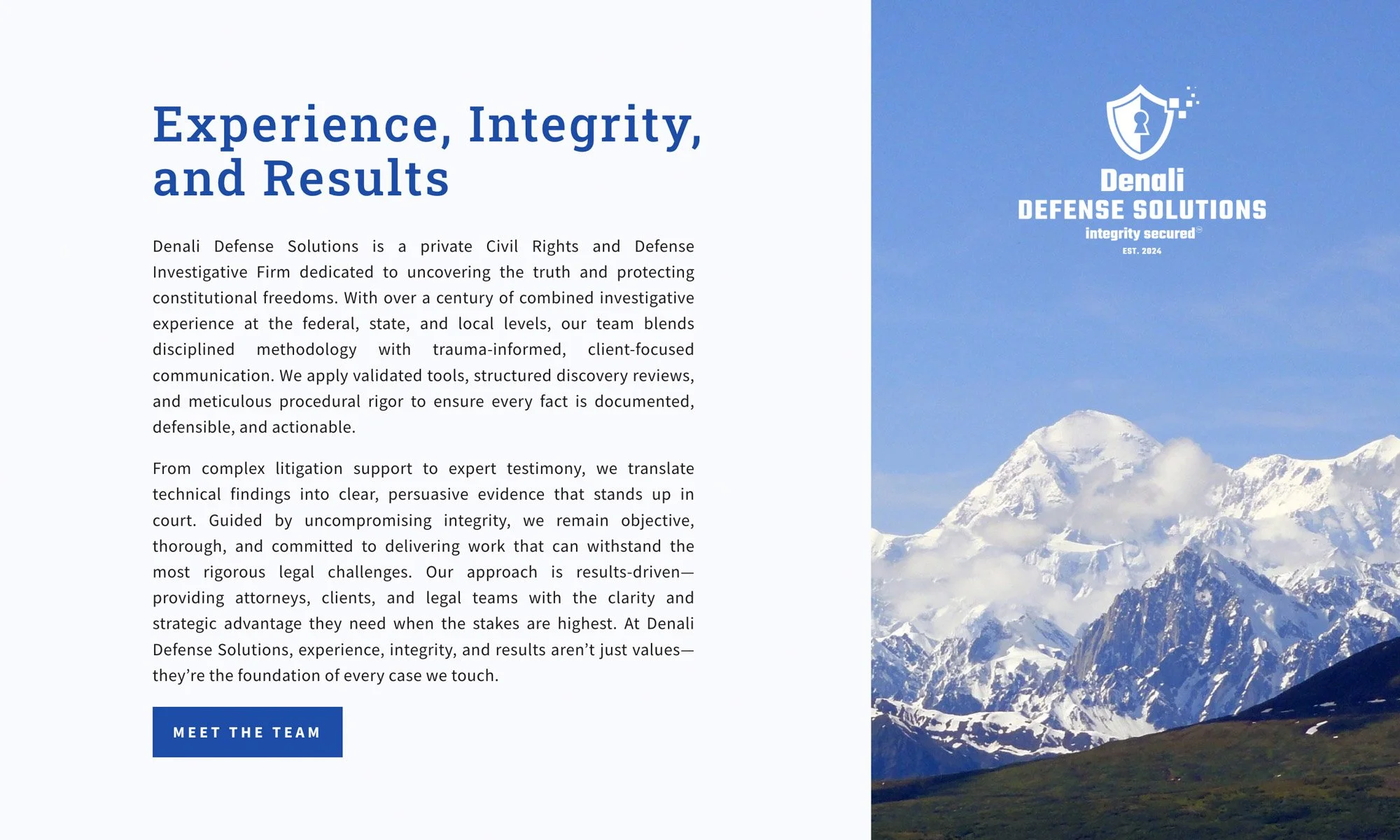 Experience, Integrity, and Results

Denali Defense Solutions is a private Civil Rights and Defense Investigative Firm dedicated to uncovering the truth and protecting constitutional freedoms. With over a century of combined investigative experience at the federal, state, and local levels, our team blends disciplined methodology with trauma-informed, client-focused communication. We apply validated tools, structured discovery reviews, and meticulous procedural rigor to ensure every fact is documented, defensible, and actionable.

From complex litigation support to expert testimony, we translate technical findings into clear, persuasive evidence that stands up in court. Guided by uncompromising integrity, we remain objective, thorough, and committed to delivering work that can withstand the most rigorous legal challenges. Our approach is results-driven—providing attorneys, clients, and legal teams with the clarity and strategic advantage they need when the stakes are highest. At Denali Defense Solutions, experience, integrity, and results aren't just values—they're the foundation of every case we touch.

MEET THE TEAM

Denali
DEFENSE SOLUTIONS
integrity secured
EST. 2024